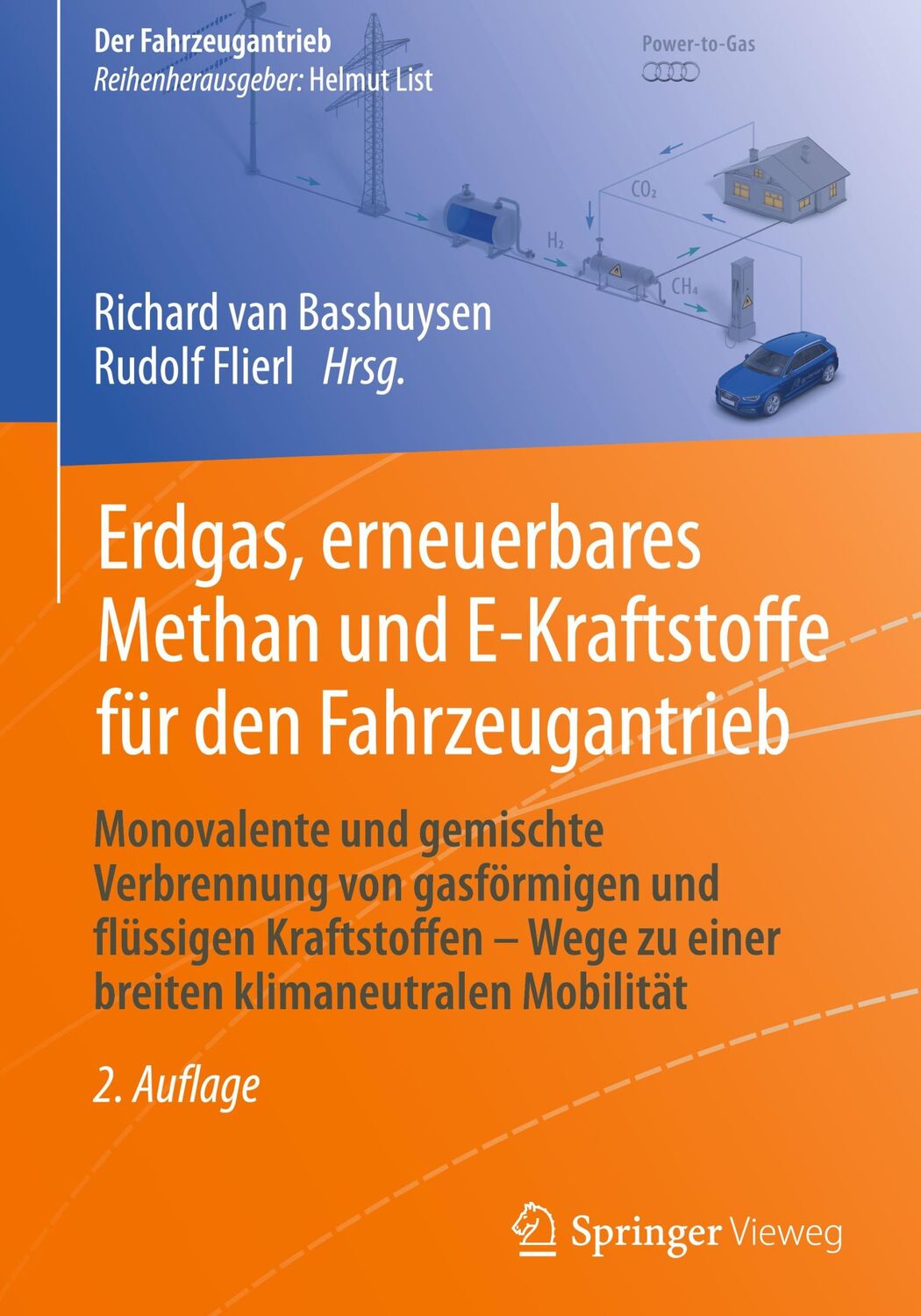 Der Fahrzeugantrieb
Reihenherausgeber: Helmut List

Power-to-Gas

$CO_2$

$H_2$

$CH_4$

Richard van Basshuysen
Rudolf Flierl Hrsg.

Erdgas, erneuerbares Methan und E-Kraftstoffe für den Fahrzeugantrieb

Monovalente und gemischte Verbrennung von gasförmigen und flüssigen Kraftstoffen – Wege zu einer breiten klimaneutralen Mobilität

2. Auflage

Springer Vieweg